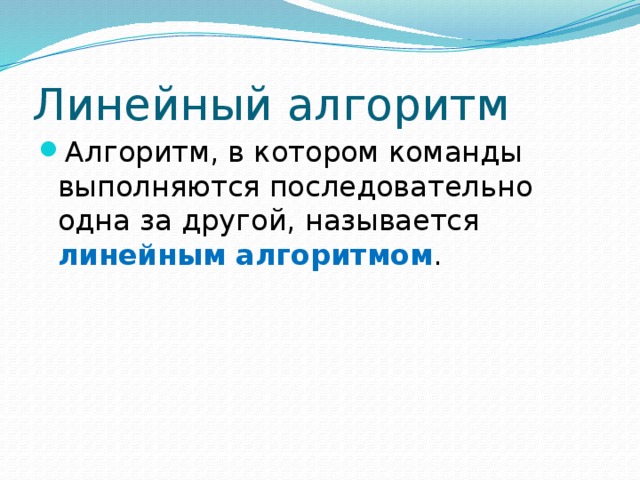 Линейный алгоритм

Алгоритм, в котором команды выполняются последовательно одна за другой, называется линейным алгоритмом.